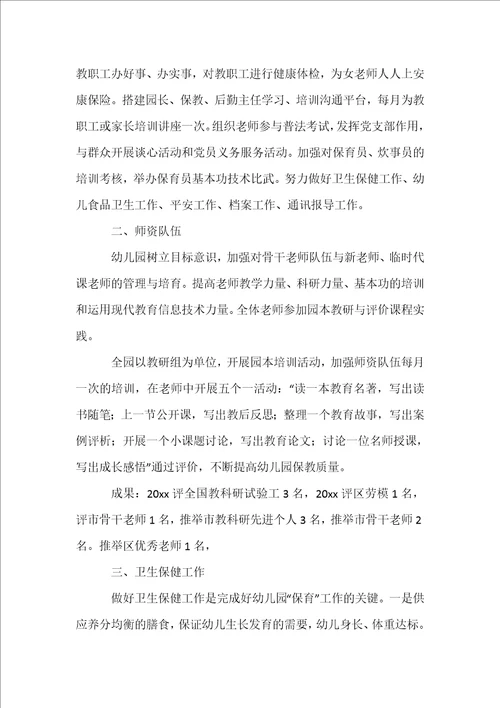 教职工办好事、办实事，对教职工进行健康体检，为女老师人人上安康保险。搭建园长、保教、后勤主任学习、培训沟通平台，每月为教职工或家长培训讲座一次。组织老师参与普法考试，发挥党支部作用，与群众开展谈心活动和党员义务服务活动。加强对保育员、炊事员的培训考核，举办保育员基本功技术比武。努力做好卫生保健工作、幼儿食品卫生工作、平安工作、档案工作、通讯报导工作。

二、师资队伍

幼儿园树立目标意识，加强对骨干老师队伍与新老师、临时代课老师的管理与培育。提高老师教学力量、科研力量、基本功的培训和运用现代教育信息技术力量。全体老师参加园本教研与评价课程实践。

全园以教研组为单位，开展园本培训活动，加强师资队伍每月一次的培训，在老师中开展五个一活动："读一本教育名著，写出读书随笔；上一节公开课，写出教后反思；整理一个教育故事，写出案例评析；开展一个小课题讨论，写出教育论文；讨论一位名师授课，写出成长感悟"通过评价，不断提高幼儿园保教质量。

成果：20xx 评全国教科研试验工 3 名，20xx 评区劳模 1 名，评市骨干老师 1 名，推举市教科研先进个人 3 名，推举市骨干老师 2 名。推举区优秀老师 1 名，

三、卫生保健工作

做好卫生保健工作是完成好幼儿园"保育"工作的关键。一是供应养分均衡的膳食，保证幼儿生长发育的需要，幼儿身长、体重达标。